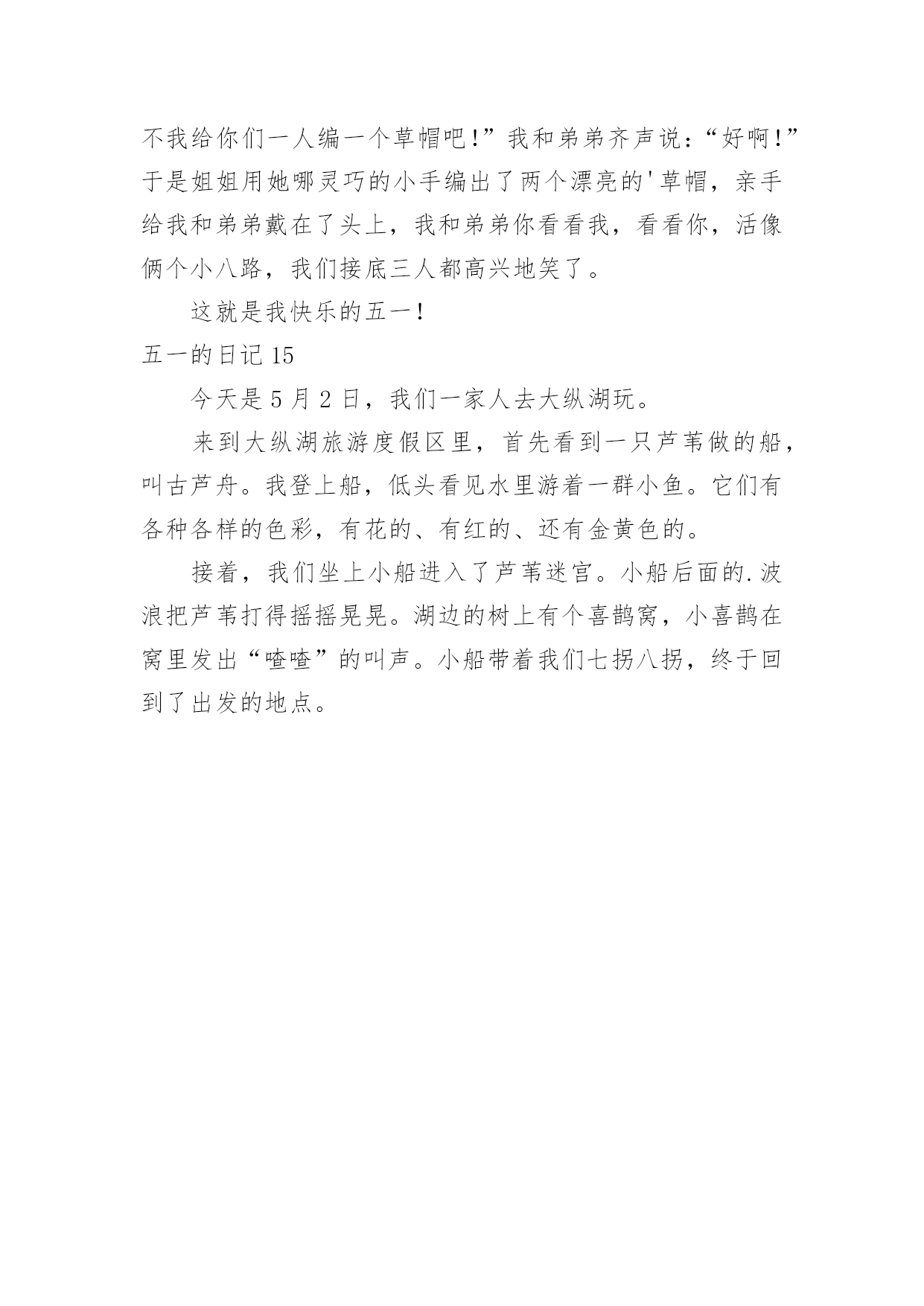 不我给你们一人编一个草帽吧！”我和弟弟齐声说：“好啊！”于是姐姐用她哪灵巧的小手编出了两个漂亮的'草帽，亲手给我和弟弟戴在了头上，我和弟弟你看看我，看看你，活像俩个小八路，我们接底三人都高兴地笑了。

这就是我快乐的五一！

五一的日记 15

今天是 5 月 2 日，我们一家人去大纵湖玩。

来到大纵湖旅游度假区里，首先看到一只芦苇做的船，叫古芦舟。我登上船，低头看见水里游着一群小鱼。它们有各种各样的色彩，有花的、有红的、还有金黄色的。

接着，我们坐上小船进入了芦苇迷宫。小船后面的.波浪把芦苇打得摇摇晃晃。湖边的树上有个喜鹊窝，小喜鹊在窝里发出“喳喳”的叫声。小船带着我们七拐八拐，终于回到了出发的地点。